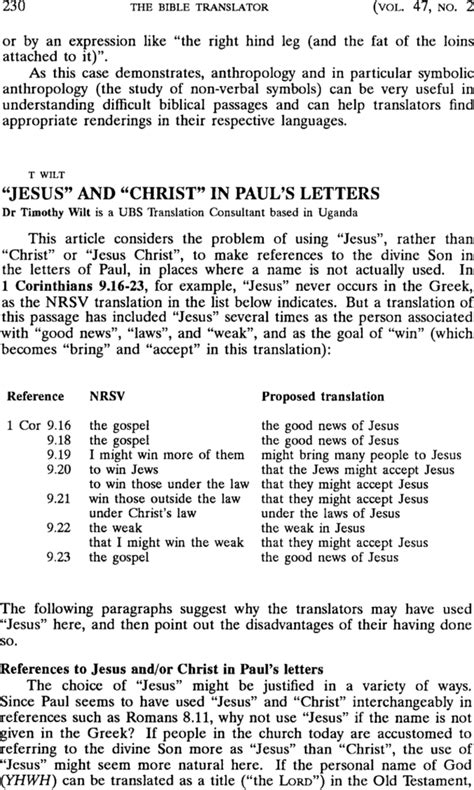 230 THE BIBLE TRANSLATOR (VOL. 47, NO. 2

or by an expression like "the right hind leg (and the fat of the loins attached to it)".

As this case demonstrates, anthropology and in particular symbolic anthropology (the study of non-verbal symbols) can be very useful in understanding difficult biblical passages and can help translators find appropriate renderings in their respective languages.

T WILT

"JESUS" AND "CHRIST" IN PAUL'S LETTERS

Dr Timothy Wilt is a UBS Translation Consultant based in Uganda

This article considers the problem of using "Jesus", rather than "Christ" or "Jesus Christ", to make references to the divine Son in the letters of Paul, in places where a name is not actually used. In 1 Corinthians 9.16-23, for example, "Jesus" never occurs in the Greek, as the NRSV translation in the list below indicates. But a translation of this passage has included "Jesus" several times as the person associated with "good news", "laws", and "weak", and as the goal of "win" (which becomes "bring" and "accept" in this translation):

| Reference | NRSV | Proposed translation |
|---|---|---|
| 1 Cor 9.16 | the gospel | the good news of Jesus |
| 9.18 | the gospel | the good news of Jesus |
| 9.19 | I might win more of them | might bring many people to Jesus |
| 9.20 | to win Jews | that the Jews might accept Jesus |
| | to win those under the law | that they might accept Jesus |
| 9.21 | win those outside the law | that they might accept Jesus |
| | under Christ's law | under the laws of Jesus |
| 9.22 | the weak | the weak in Jesus |
| | that I might win the weak | that they might accept Jesus |
| 9.23 | the gospel | the good news of Jesus |

The following paragraphs suggest why the translators may have used "Jesus" here, and then point out the disadvantages of their having done so.

References to Jesus and/or Christ in Paul's letters

The choice of "Jesus" might be justified in a variety of ways. Since Paul seems to have used "Jesus" and "Christ" interchangeably in references such as Romans 8.11, why not use "Jesus" if the name is not given in the Greek? If people in the church today are accustomed to referring to the divine Son more as "Jesus" than "Christ", the use of "Jesus" might seem more natural here. If the personal name of God (YHWH) can be translated as a title ("the LORD") in the Old Testament,